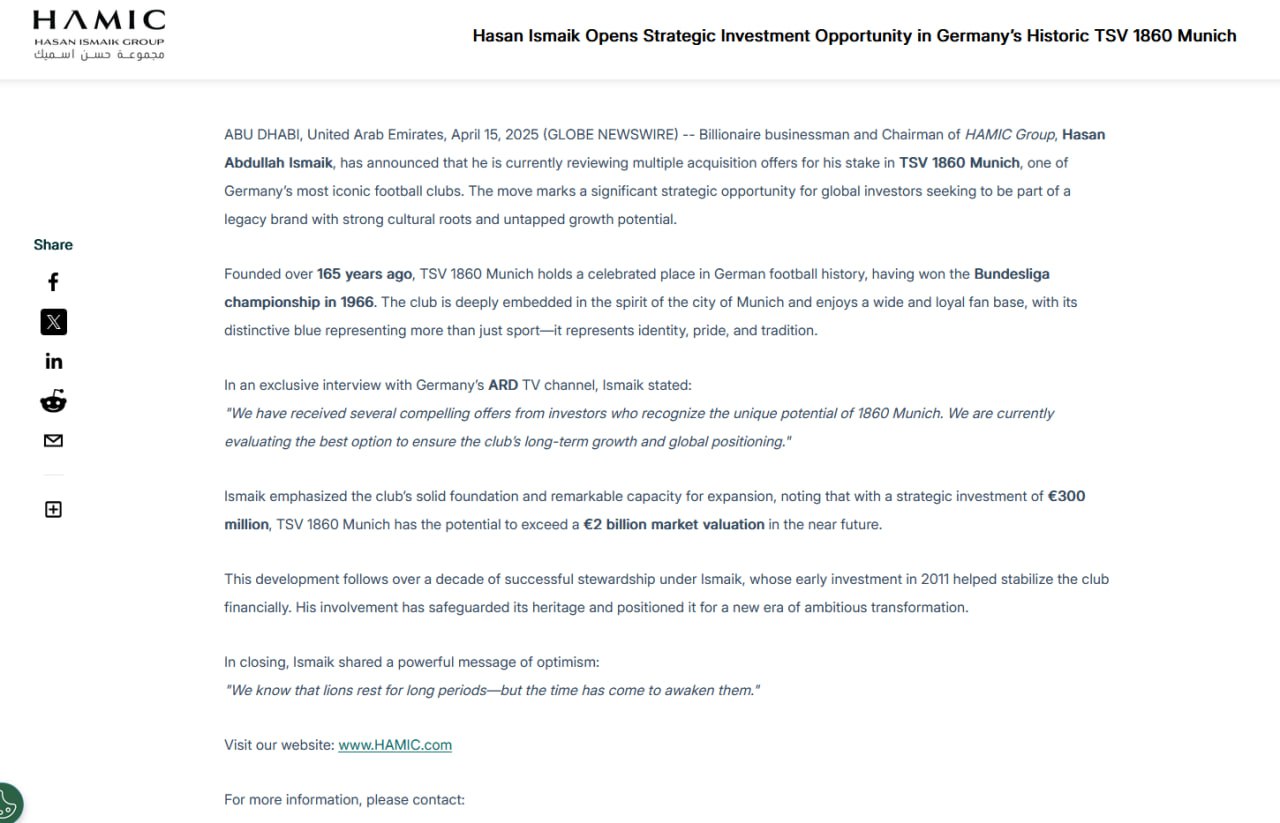 HAMIC
HASAN ISMAIK GROUP
مجموعة حسن اسميك

Hasan Ismaik Opens Strategic Investment Opportunity in Germany's Historic TSV 1860 Munich

Share

ABU DHABI, United Arab Emirates, April 15, 2025 (GLOBE NEWSWIRE) -- Billionaire businessman and Chairman of HAMIC Group, Hasan Abdullah Ismaik, has announced that he is currently reviewing multiple acquisition offers for his stake in TSV 1860 Munich, one of Germany's most iconic football clubs. The move marks a significant strategic opportunity for global investors seeking to be part of a legacy brand with strong cultural roots and untapped growth potential.

Founded over 165 years ago, TSV 1860 Munich holds a celebrated place in German football history, having won the Bundesliga championship in 1966. The club is deeply embedded in the spirit of the city of Munich and enjoys a wide and loyal fan base, with its distinctive blue representing more than just sport—it represents identity, pride, and tradition.

In an exclusive interview with Germany's ARD TV channel, Ismaik stated:
"We have received several compelling offers from investors who recognize the unique potential of 1860 Munich. We are currently evaluating the best option to ensure the club's long-term growth and global positioning."

Ismaik emphasized the club's solid foundation and remarkable capacity for expansion, noting that with a strategic investment of €300 million, TSV 1860 Munich has the potential to exceed a €2 billion market valuation in the near future.

This development follows over a decade of successful stewardship under Ismaik, whose early investment in 2011 helped stabilize the club financially. His involvement has safeguarded its heritage and positioned it for a new era of ambitious transformation.

In closing, Ismaik shared a powerful message of optimism:
"We know that lions rest for long periods—but the time has come to awaken them."

Visit our website: www.HAMIC.com

For more information, please contact: